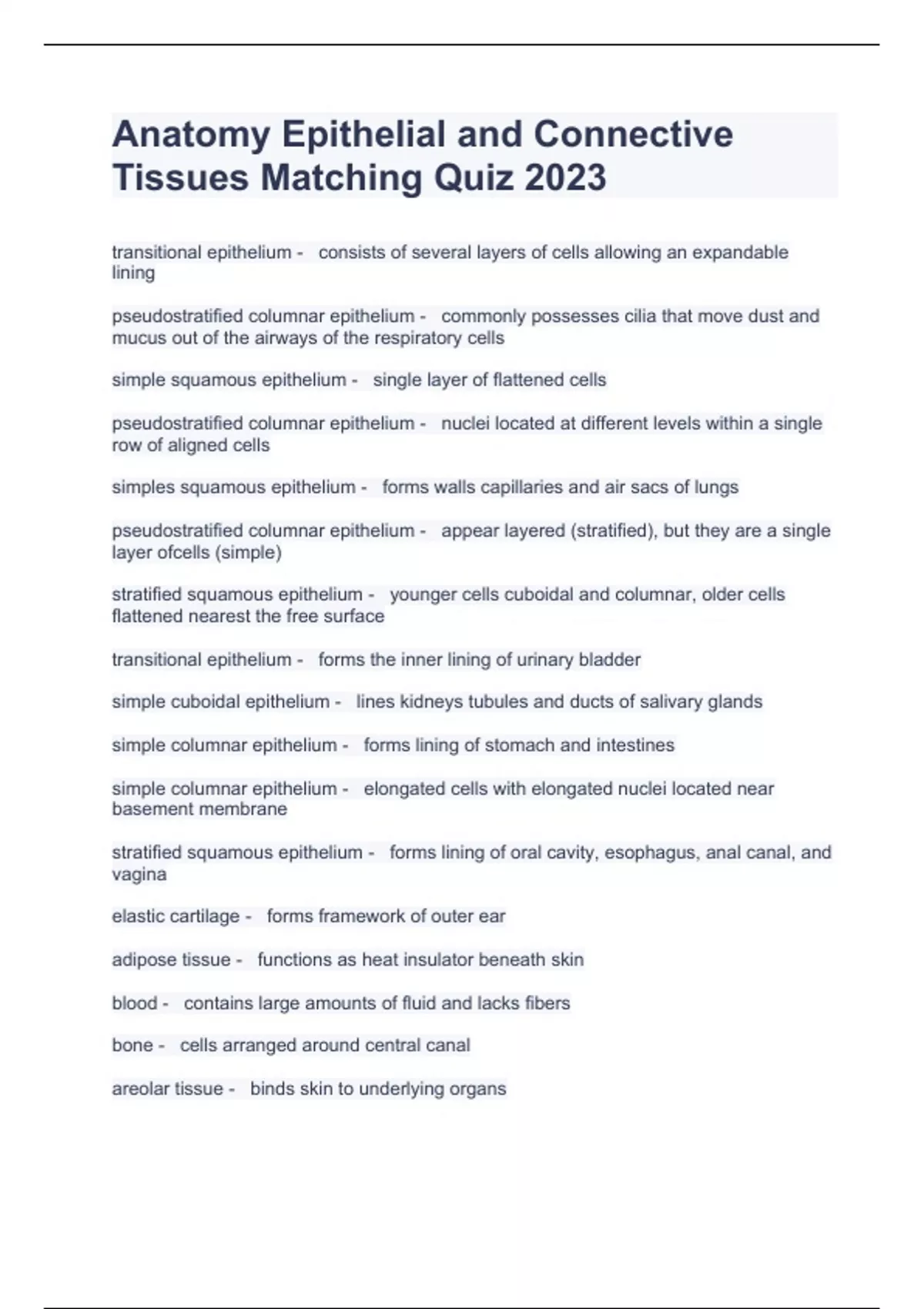 Anatomy Epithelial and Connective Tissues Matching Quiz 2023

transitional epithelium - consists of several layers of cells allowing an expandable lining

pseudostratified columnar epithelium - commonly possesses cilia that move dust and mucus out of the airways of the respiratory cells

simple squamous epithelium - single layer of flattened cells

pseudostratified columnar epithelium - nuclei located at different levels within a single row of aligned cells

simples squamous epithelium - forms walls capillaries and air sacs of lungs

pseudostratified columnar epithelium - appear layered (stratified), but they are a single layer ofcells (simple)

stratified squamous epithelium - younger cells cuboidal and columnar, older cells flattened nearest the free surface

transitional epithelium - forms the inner lining of urinary bladder

simple cuboidal epithelium - lines kidneys tubules and ducts of salivary glands

simple columnar epithelium - forms lining of stomach and intestines

simple columnar epithelium - elongated cells with elongated nuclei located near basement membrane

stratified squamous epithelium - forms lining of oral cavity, esophagus, anal canal, and vagina

elastic cartilage - forms framework of outer ear

adipose tissue - functions as heat insulator beneath skin

blood - contains large amounts of fluid and lacks fibers

bone - cells arranged around central canal

areolar tissue - binds skin to underlying organs